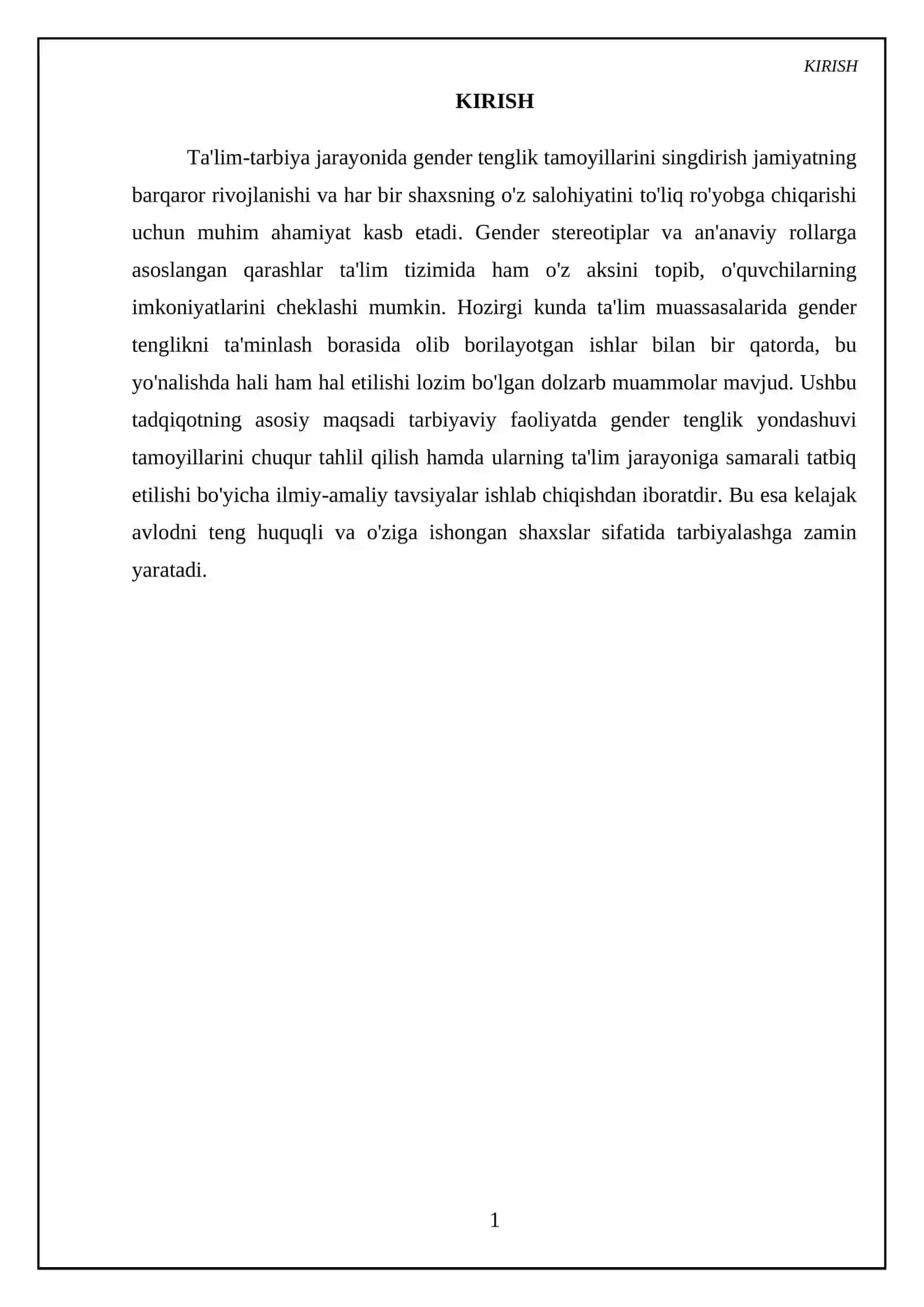 KIRISH

KIRISH

Ta'lim-tarbiya jarayonida gender tenglik tamoyillarini singdirish jamiyatning barqaror rivojlanishi va har bir shaxsning o'z salohiyatini to'liq ro'yobga chiqarishi uchun muhim ahamiyat kasb etadi. Gender stereotiplar va an'anaviy rollarga asoslangan qarashlar ta'lim tizimida ham o'z aksini topib, o'quvchilarning imkoniyatlarini cheklashi mumkin. Hozirgi kunda ta'lim muassasalarida gender tenglikni ta'minlash borasida olib borilayotgan ishlar bilan bir qatorda, bu yo'nalishda hali ham hal etilishi lozim bo'lgan dolzarb muammolar mavjud. Ushbu tadqiqotning asosiy maqsadi tarbiyaviy faoliyatda gender tenglik yondashuvi tamoyillarini chuqur tahlil qilish hamda ularning ta'lim jarayoniga samarali tatbiq etilishi bo'yicha ilmiy-amaliy tavsiyalar ishlab chiqishdan iboratdir. Bu esa kelajak avlodni teng huquqli va o'ziga ishongan shaxslar sifatida tarbiyalashga zamin yaratadi.

1